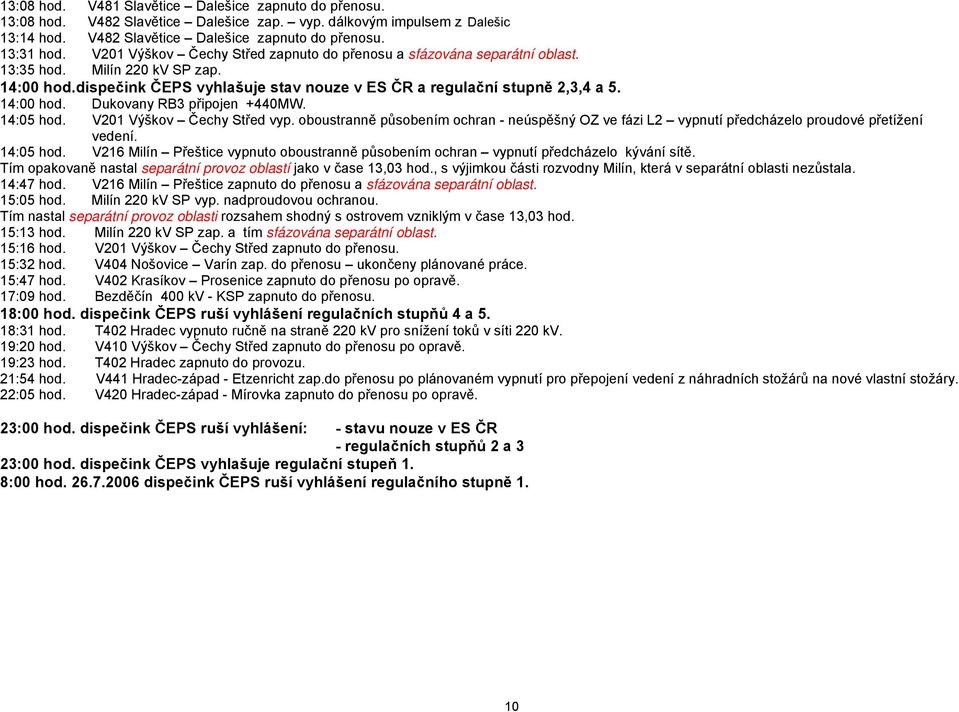 13:08 hod. V481 Slavětice – Dalešice zapnuto do přenosu.
13:08 hod. V482 Slavětice – Dalešice zap. – vyp. dálkovým impulsem z Dalešic
13:14 hod. V482 Slavětice – Dalešice zapnuto do přenosu.
13:31 hod. V201 Výškov – Čechy Střed zapnuto do přenosu a sfázována separátní oblast.
13:35 hod. Milín 220 kV SP zap.
14:00 hod.dispečink ČEPS vyhlašuje stav nouze v ES ČR a regulační stupně 2,3,4 a 5.
14:00 hod. Dukovany RB3 připojen +440MW.
14:05 hod. V201 Výškov – Čechy Střed vyp. oboustranně působením ochran - neúspěšný OZ ve fázi L2 – vypnutí předcházelo proudové přetížení vedení.
14:05 hod. V216 Milín – Přeštice vypnuto oboustranně působením ochran – vypnutí předcházelo kývání sítě.
Tím opakovaně nastal separátní provoz oblastí jako v čase 13,03 hod., s výjimkou části rozvodny Milín, která v separátní oblasti nezůstala.
14:47 hod. V216 Milín – Přeštice zapnuto do přenosu a sfázována separátní oblast.
15:05 hod. Milín 220 kV SP vyp. nadproudovou ochranou.
Tím nastal separátní provoz oblasti rozsahem shodný s ostrovem vzniklým v čase 13,03 hod.
15:13 hod. Milín 220 kV SP zap. a tím sfázována separátní oblast.
15:16 hod. V201 Výškov – Čechy Střed zapnuto do přenosu.
15:32 hod. V404 Nošovice – Varín zap. do přenosu – ukončeny plánované práce.
15:47 hod. V402 Krasíkov – Prosenice zapnuto do přenosu po opravě.
17:09 hod. Bezděčín 400 kV - KSP zapnuto do přenosu.
18:00 hod. dispečink ČEPS ruší vyhlášení regulačních stupňů 4 a 5.
18:31 hod. T402 Hradec vypnuto ručně na straně 220 kV pro snížení toků v síti 220 kV.
19:20 hod. V410 Výškov – Čechy Střed zapnuto do přenosu po opravě.
19:23 hod. T402 Hradec zapnuto do provozu.
21:54 hod. V441 Hradec-západ - Etzenricht zap.do přenosu po plánovaném vypnutí pro přepojení vedení z náhradních stožárů na nové vlastní stožáry.
22:05 hod. V420 Hradec-západ - Mírovka zapnuto do přenosu po opravě.

23:00 hod. dispečink ČEPS ruší vyhlášení: - stavu nouze v ES ČR
- regulačních stupňů 2 a 3
23:00 hod. dispečink ČEPS vyhlašuje regulační stupeň 1.
8:00 hod. 26.7.2006 dispečink ČEPS ruší vyhlášení regulačního stupně 1.

10